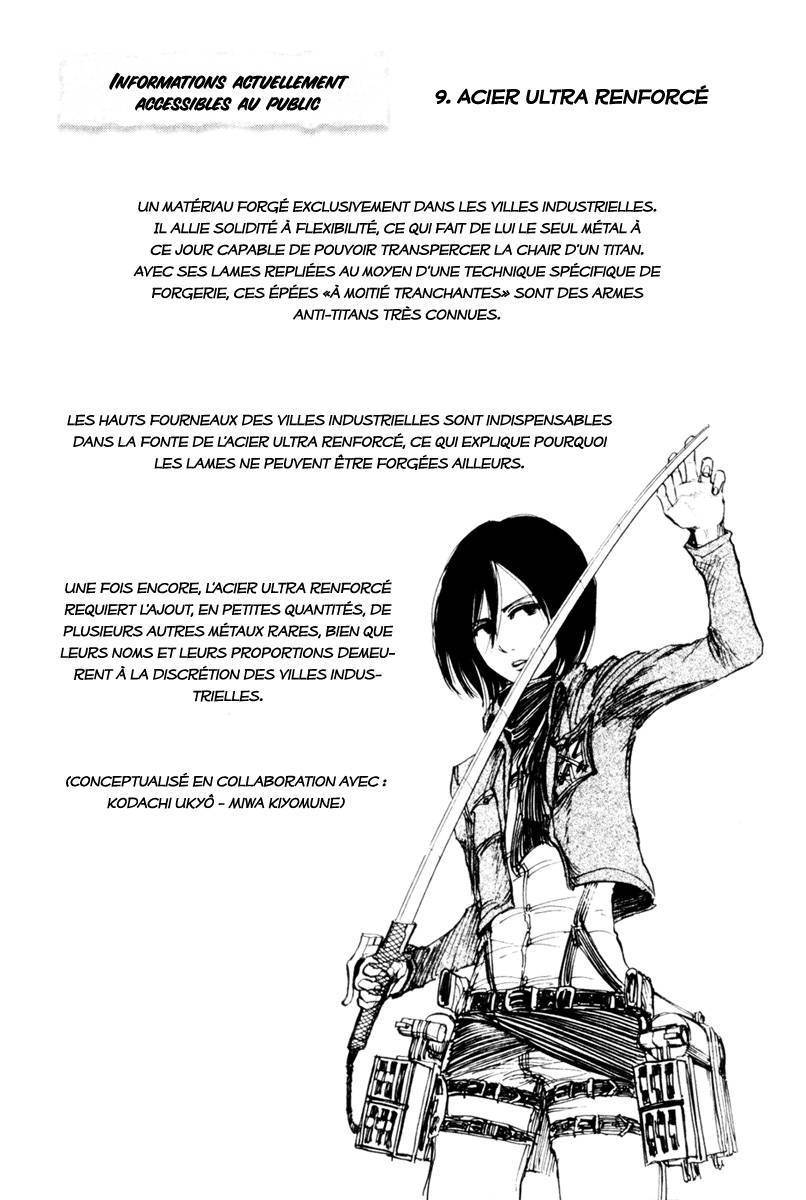 INFORMATIONS ACTUELLEMENT ACCESSIBLES AU PUBLIC

9. ACIER ULTRA RENFORCÉ

UN MATÉRIAU FORGÉ EXCLUSIVEMENT DANS LES VILLES INDUSTRIELLES. IL ALLIE SOLIDITÉ À FLEXIBILITÉ, CE QUI FAIT DE LUI LE SEUL MÉTAL À CE JOUR CAPABLE DE POUVOIR TRANSPERCER LA CHAIR D'UN TITAN. AVEC SES LAMES REPLIÉES AU MOYEN D'UNE TECHNIQUE SPÉCIFIQUE DE FORGERIE, CES ÉPÉES «À MOITIÉ TRANCHANTES» SONT DES ARMES ANTI-TITANS TRÈS CONNUES.

LES HAUTS FOURNEAUX DES VILLES INDUSTRIELLES SONT INDISPENSABLES DANS LA FONTE DE L'ACIER ULTRA RENFORCÉ, CE QUI EXPLIQUE POURQUOI LES LAMES NE PEUVENT ÊTRE FORGÉES AILLEURS.

UNE FOIS ENCORE, L'ACIER ULTRA RENFORCÉ REQUIERT L'AJOUT, EN PETITES QUANTITÉS, DE PLUSIEURS AUTRES MÉTAUX RARES, BIEN QUE LEURS NOMS ET LEURS PROPORTIONS DEMEURENT À LA DISCRÉTION DES VILLES INDUSTRIELLES.

(CONCEPTUALISÉ EN COLLABORATION AVEC : KODACHI UKYÔ - MIWA KIYOMUNE)